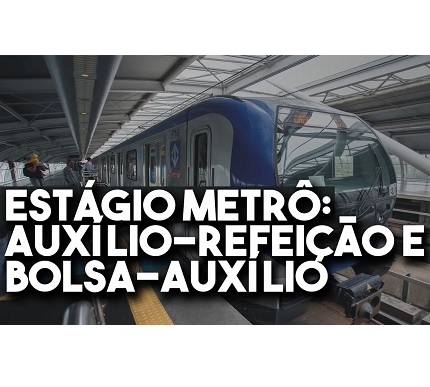 ESTÁGIO METRÔ:
AUXÍLIO-REFEIÇÃO E
BOLSA-AUXÍLIO